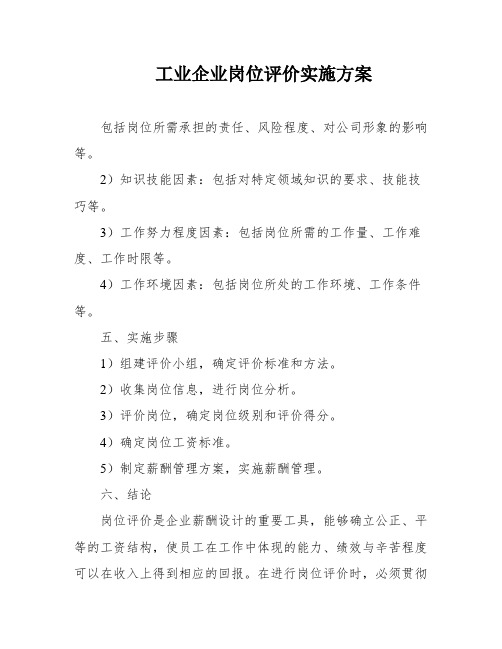 工业企业岗位评价实施方案

包括岗位所需承担的责任、风险程度、对公司形象的影响等。

2）知识技能因素：包括对特定领域知识的要求、技能技巧等。

3）工作努力程度因素：包括岗位所需的工作量、工作难度、工作时限等。

4）工作环境因素：包括岗位所处的工作环境、工作条件等。

五、实施步骤

1）组建评价小组，确定评价标准和方法。

2）收集岗位信息，进行岗位分析。

3）评价岗位，确定岗位级别和评价得分。

4）确定岗位工资标准。

5）制定薪酬管理方案，实施薪酬管理。

六、结论

岗位评价是企业薪酬设计的重要工具，能够确立公正、平等的工资结构，使员工在工作中体现的能力、绩效与辛苦程度可以在收入上得到相应的回报。在进行岗位评价时，必须贯彻